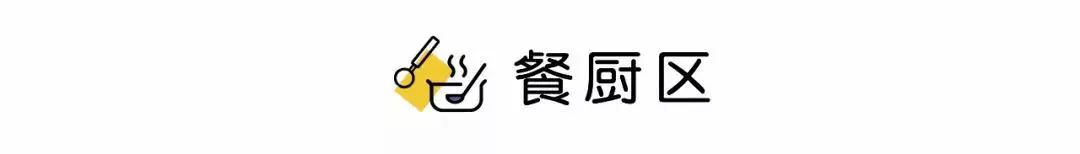 餐厨区